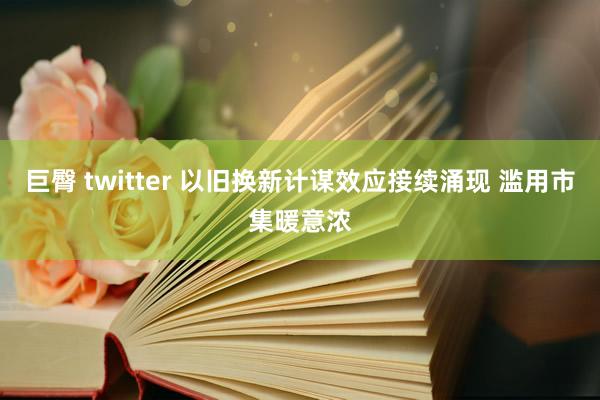 巨臀 twitter 以旧换新计谋效应接续涌现 滥用市集暖意浓